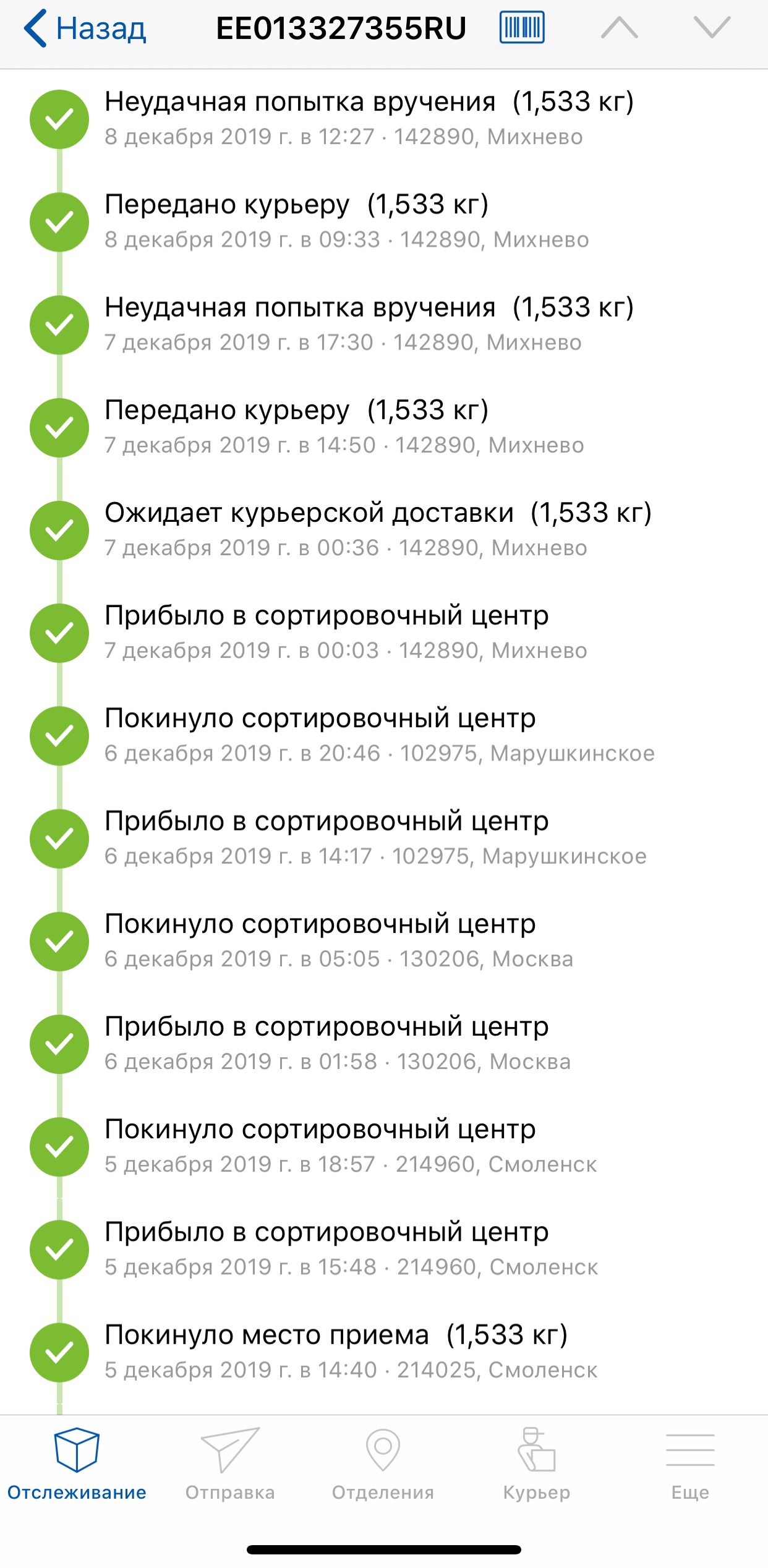 Назад EE013327355RU

Неудачная попытка вручения (1,533 кг)
8 декабря 2019 г. в 12:27 · 142890, Михнево

Передано курьеру (1,533 кг)
8 декабря 2019 г. в 09:33 · 142890, Михнево

Неудачная попытка вручения (1,533 кг)
7 декабря 2019 г. в 17:30 · 142890, Михнево

Передано курьеру (1,533 кг)
7 декабря 2019 г. в 14:50 · 142890, Михнево

Ожидает курьерской доставки (1,533 кг)
7 декабря 2019 г. в 00:36 · 142890, Михнево

Прибыло в сортировочный центр
7 декабря 2019 г. в 00:03 · 142890, Михнево

Покинуло сортировочный центр
6 декабря 2019 г. в 20:46 · 102975, Марушкинское

Прибыло в сортировочный центр
6 декабря 2019 г. в 14:17 · 102975, Марушкинское

Покинуло сортировочный центр
6 декабря 2019 г. в 05:05 · 130206, Москва

Прибыло в сортировочный центр
6 декабря 2019 г. в 01:58 · 130206, Москва

Покинуло сортировочный центр
5 декабря 2019 г. в 18:57 · 214960, Смоленск

Прибыло в сортировочный центр
5 декабря 2019 г. в 15:48 · 214960, Смоленск

Покинуло место приема (1,533 кг)
5 декабря 2019 г. в 14:40 · 214025, Смоленск

Отслеживание Отправка Отделения Курьер Еще